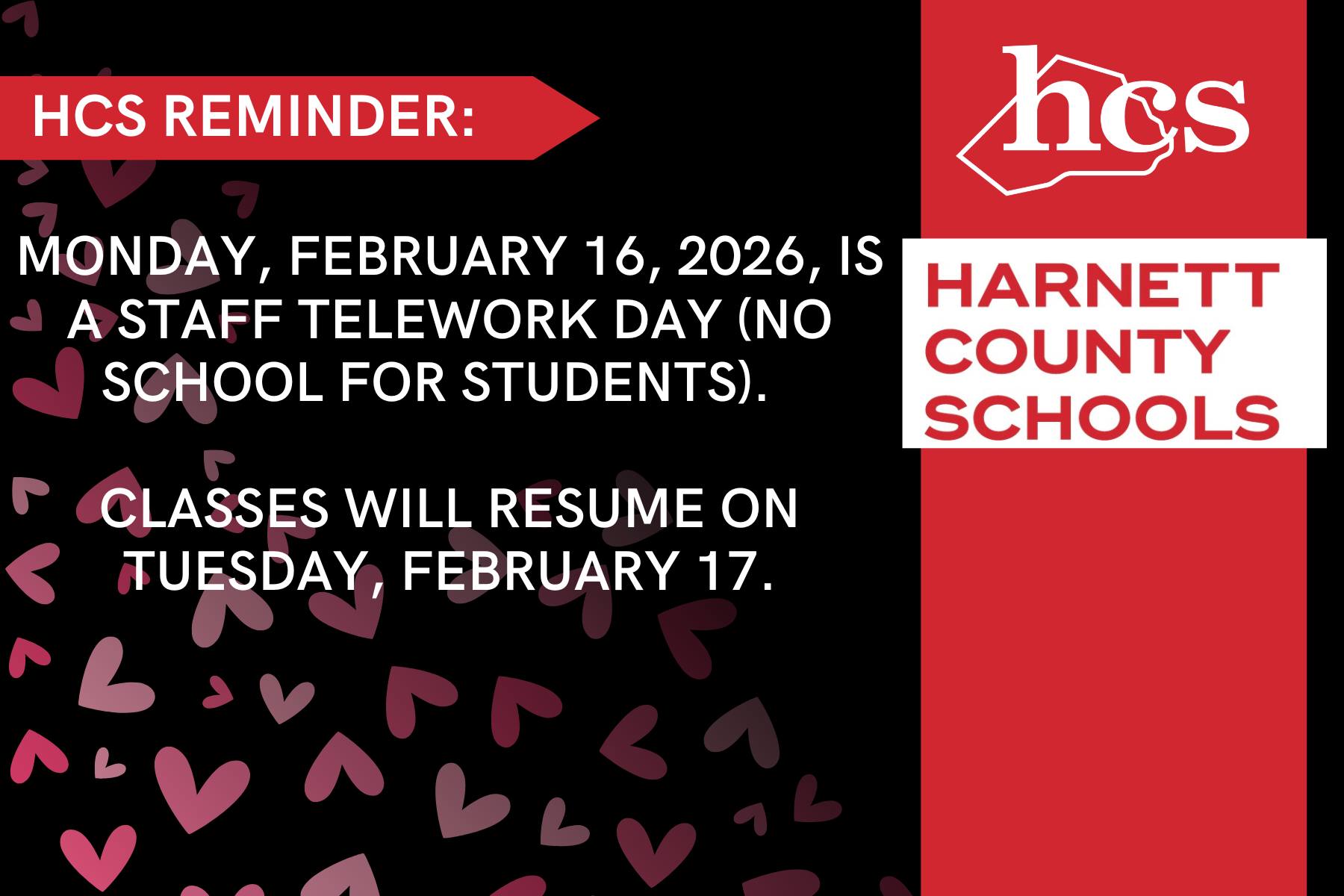 HCS REMINDER:

MONDAY, FEBRUARY 16, 2026, IS A STAFF TELEWORK DAY (NO SCHOOL FOR STUDENTS).

CLASSES WILL RESUME ON TUESDAY, FEBRUARY 17.

hcs

HARNETT
COUNTY
SCHOOLS